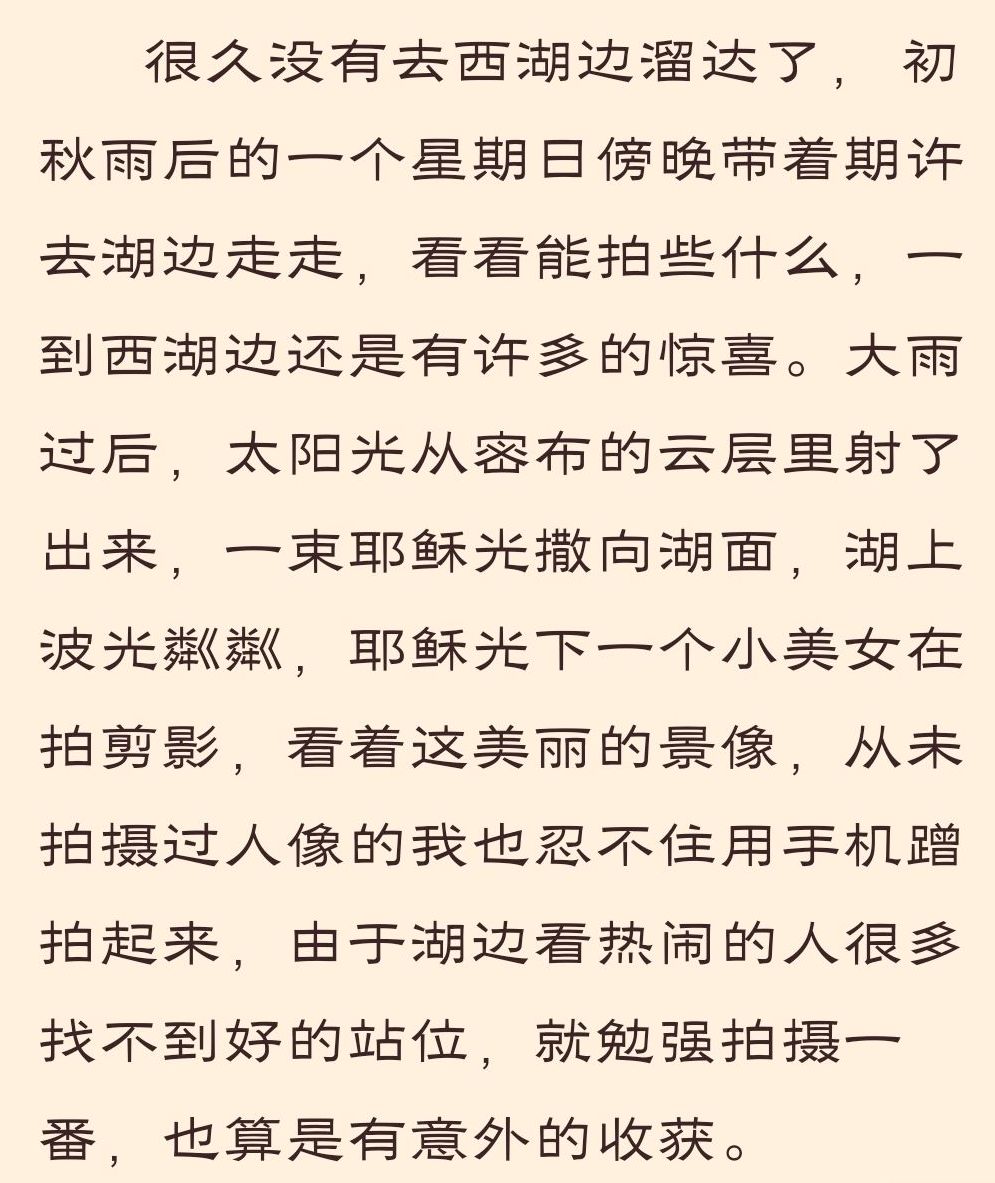 很久没有去西湖边溜达了，初秋雨后的一个星期日傍晚带着期许去湖边走走，看看能拍些什么，一到西湖边还是有许多的惊喜。大雨过后，太阳光从密布的云层里射了出来，一束耶稣光撒向湖面，湖上波光粼粼，耶稣光下一个小美女在拍剪影，看着这美丽的景像，从未拍摄过人像的我也忍不住用手机蹭拍起来，由于湖边看热闹的人很多找不到好的站位，就勉强拍摄一番，也算是有意外的收获。